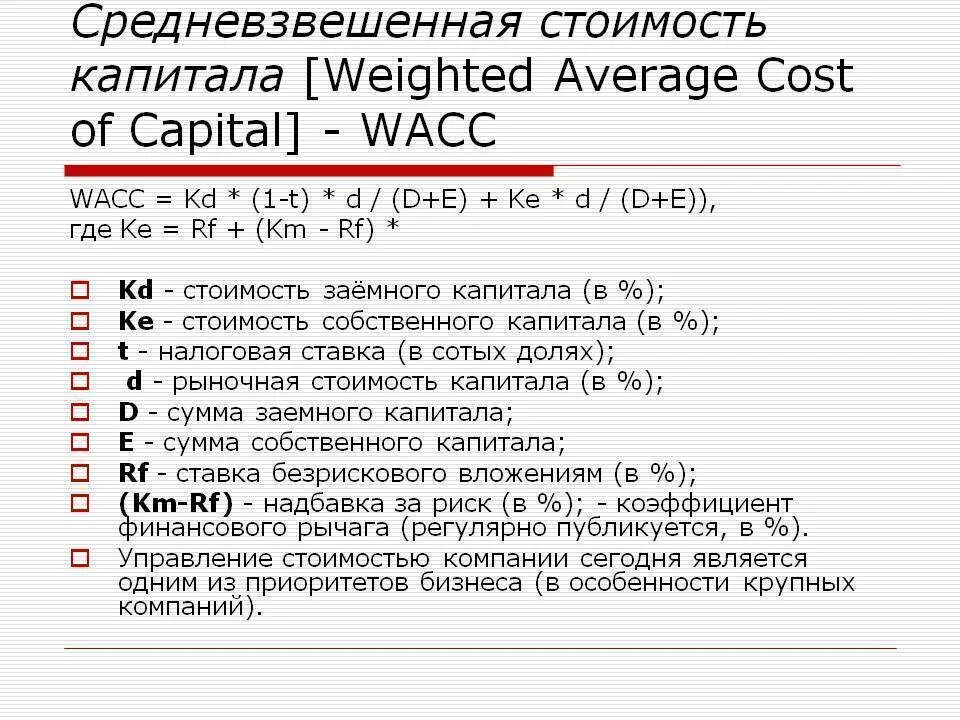 Средневзвешенная стоимость капитала [Weighted Average Cost of Capital] - WACC

WACC = Kd * (1-t) * d / (D+E) + Ke * d / (D+E)),
где Ke = Rf + (Km - Rf) *

Kd - стоимость заёмного капитала (в %);
Ke - стоимость собственного капитала (в %);
t - налоговая ставка (в сотых долях);
d - рыночная стоимость капитала (в %);
D - сумма заемного капитала;
E - сумма собственного капитала;
Rf - ставка безрискового вложениям (в %);
(Km-Rf) - надбавка за риск (в %); - коэффициент финансового рычага (регулярно публикуется, в %).
Управление стоимостью компании сегодня является одним из приоритетов бизнеса (в особенности крупных компаний).